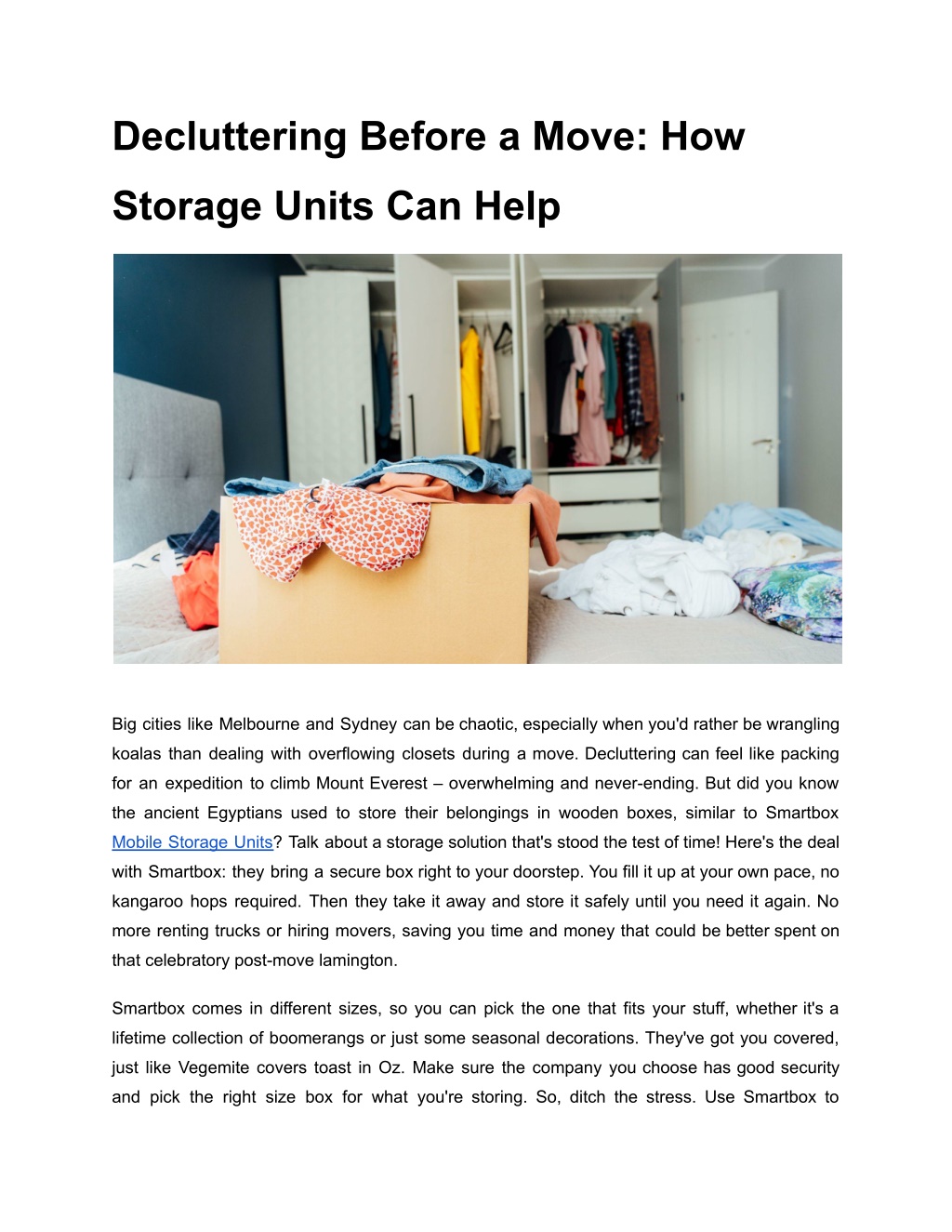 Decluttering Before a Move: How Storage Units Can Help

Big cities like Melbourne and Sydney can be chaotic, especially when you'd rather be wrangling koalas than dealing with overflowing closets during a move. Decluttering can feel like packing for an expedition to climb Mount Everest – overwhelming and never-ending. But did you know the ancient Egyptians used to store their belongings in wooden boxes, similar to Smartbox Mobile Storage Units? Talk about a storage solution that's stood the test of time! Here's the deal with Smartbox: they bring a secure box right to your doorstep. You fill it up at your own pace, no kangaroo hops required. Then they take it away and store it safely until you need it again. No more renting trucks or hiring movers, saving you time and money that could be better spent on that celebratory post-move lamington.

Smartbox comes in different sizes, so you can pick the one that fits your stuff, whether it's a lifetime collection of boomerangs or just some seasonal decorations. They've got you covered, just like Vegemite covers toast in Oz. Make sure the company you choose has good security and pick the right size box for what you're storing. So, ditch the stress. Use Smartbox to